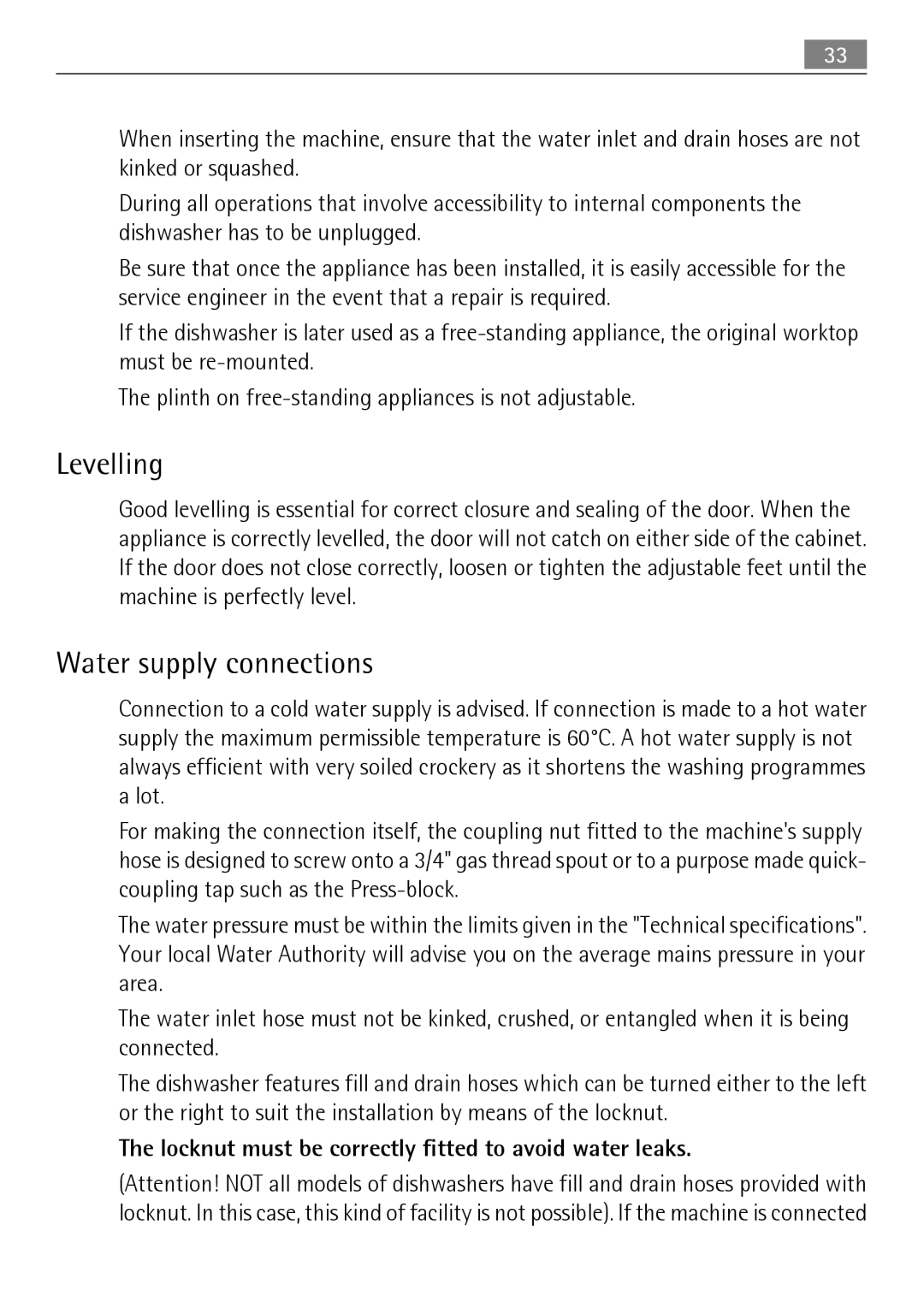 33

When inserting the machine, ensure that the water inlet and drain hoses are not kinked or squashed.

During all operations that involve accessibility to internal components the dishwasher has to be unplugged.

Be sure that once the appliance has been installed, it is easily accessible for the service engineer in the event that a repair is required.

If the dishwasher is later used as a free-standing appliance, the original worktop must be re-mounted.

The plinth on free-standing appliances is not adjustable.

Levelling

Good levelling is essential for correct closure and sealing of the door. When the appliance is correctly levelled, the door will not catch on either side of the cabinet. If the door does not close correctly, loosen or tighten the adjustable feet until the machine is perfectly level.

Water supply connections

Connection to a cold water supply is advised. If connection is made to a hot water supply the maximum permissible temperature is 60°C. A hot water supply is not always efficient with very soiled crockery as it shortens the washing programmes a lot.

For making the connection itself, the coupling nut fitted to the machine's supply hose is designed to screw onto a 3/4" gas thread spout or to a purpose made quick-coupling tap such as the Press-block.

The water pressure must be within the limits given in the "Technical specifications". Your local Water Authority will advise you on the average mains pressure in your area.

The water inlet hose must not be kinked, crushed, or entangled when it is being connected.

The dishwasher features fill and drain hoses which can be turned either to the left or the right to suit the installation by means of the locknut.

The locknut must be correctly fitted to avoid water leaks.

(Attention! NOT all models of dishwashers have fill and drain hoses provided with locknut. In this case, this kind of facility is not possible). If the machine is connected